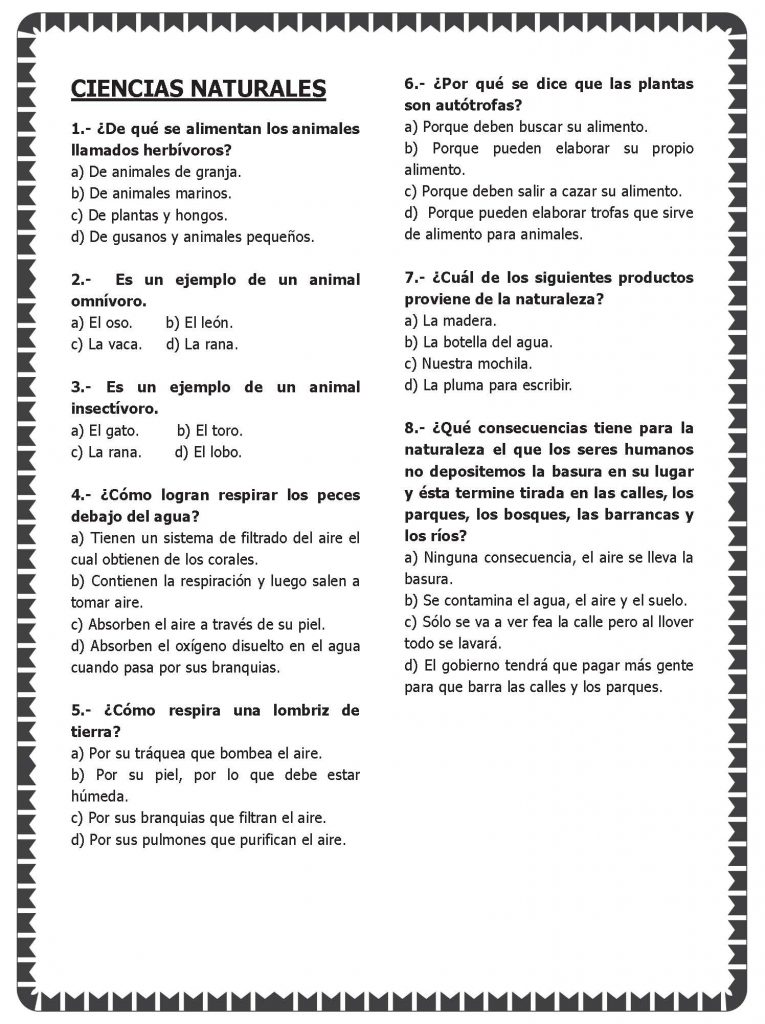 CIENCIAS NATURALES

1.- ¿De qué se alimentan los animales llamados herbívoros?
a) De animales de granja.
b) De animales marinos.
c) De plantas y hongos.
d) De gusanos y animales pequeños.

2.- Es un ejemplo de un animal omnívoro.
a) El oso. b) El león.
c) La vaca. d) La rana.

3.- Es un ejemplo de un animal insectívoro.
a) El gato. b) El toro.
c) La rana. d) El lobo.

4.- ¿Cómo logran respirar los peces debajo del agua?
a) Tienen un sistema de filtrado del aire el cual obtienen de los corales.
b) Contienen la respiración y luego salen a tomar aire.
c) Absorben el aire a través de su piel.
d) Absorben el oxígeno disuelto en el agua cuando pasa por sus branquias.

5.- ¿Cómo respira una lombriz de tierra?
a) Por su tráquea que bombea el aire.
b) Por su piel, por lo que debe estar húmeda.
c) Por sus branquias que filtran el aire.
d) Por sus pulmones que purifican el aire.

6.- ¿Por qué se dice que las plantas son autótrofas?
a) Porque deben buscar su alimento.
b) Porque pueden elaborar su propio alimento.
c) Porque deben salir a cazar su alimento.
d) Porque pueden elaborar trofas que sirve de alimento para animales.

7.- ¿Cuál de los siguientes productos proviene de la naturaleza?
a) La madera.
b) La botella del agua.
c) Nuestra mochila.
d) La pluma para escribir.

8.- ¿Qué consecuencias tiene para la naturaleza el que los seres humanos no depositemos la basura en su lugar y ésta termine tirada en las calles, los parques, los bosques, las barrancas y los ríos?
a) Ninguna consecuencia, el aire se lleva la basura.
b) Se contamina el agua, el aire y el suelo.
c) Sólo se va a ver fea la calle pero al llover todo se lavará.
d) El gobierno tendrá que pagar más gente para que barra las calles y los parques.